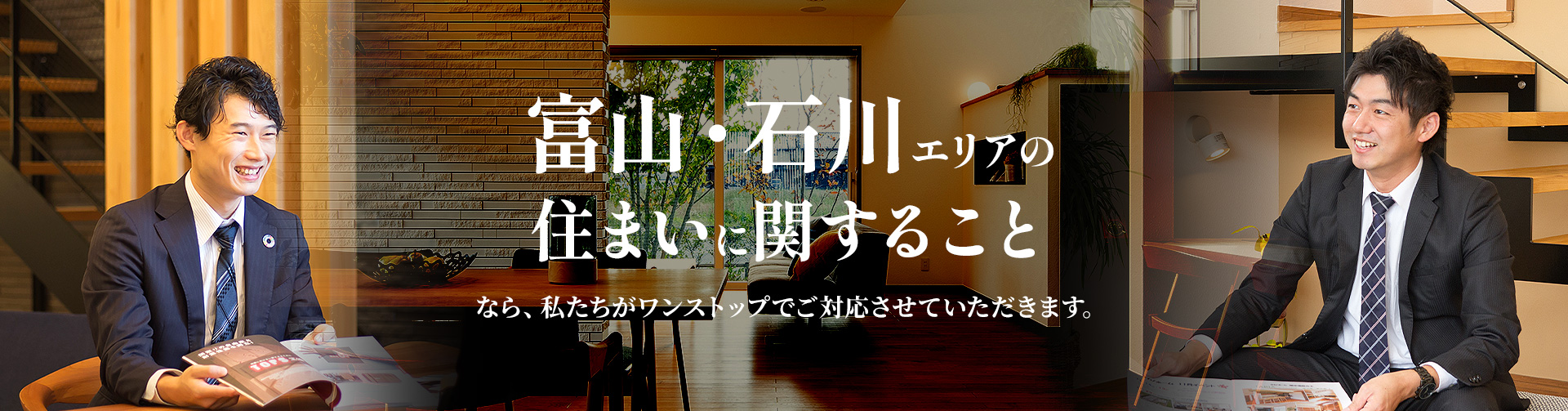 富山・石川エリアの
住まいに関すること

なら、私たちがワンストップでご対応させていただきます。